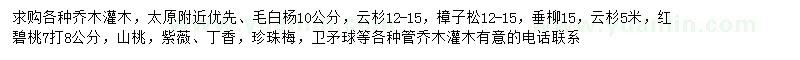 求购各种乔木灌木，太原附近优先、毛白杨10公分，云杉12-15，樟子松12-15，垂柳15，云杉5米，红碧桃7打8公分，山桃，紫薇、丁香，珍珠梅，卫矛球等各种管乔木灌木有意的电话联系